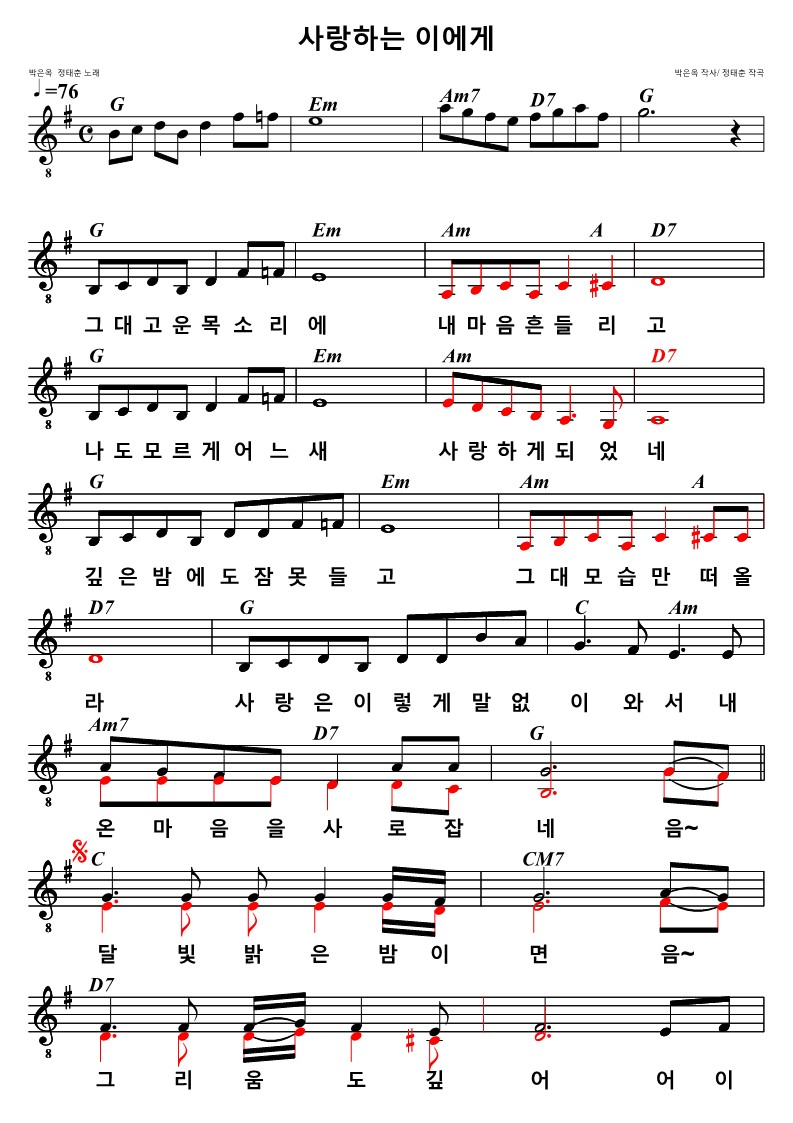 사랑하는 이에게

박은옥 정태춘 노래

박은옥 작사/ 정태춘 작곡

♩=76

G Em Am7 D7 G

G Em Am A D7

그 대 고 운 목 소 리 에 내 마 음 흔 들 리 고

G Em Am D7

나 도 모 르 게 어 느 새 사 랑 하 게 되 었 네

G Em Am A

깊 은 밤 에 도 잠 못 들 고 그 대 모 습 만 떠 올

D7 G C Am

라 사 랑 은 이 렇 게 말 없 이 와 서 내

Am7 D7 G

온 마 음 을 사 로 잡 네 음~

C CM7

달 빛 밝 은 밤 이 면 음~

D7

그 리 움 도 깊 어 어 이